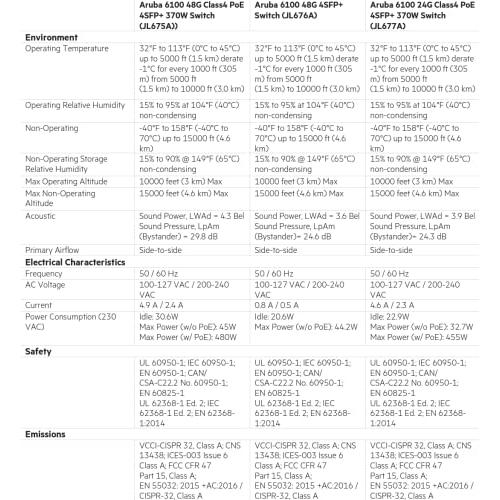 | | Aruba 6100 48G Class4 PoE 4SFP+ 370W Switch (JL675A)) | Aruba 6100 48G 4SFP+ Switch (JL676A) | Aruba 6100 24G Class4 PoE 4SFP+ 370W Switch (JL677A) |
|---|---|---|---|
| **Environment** | | | |
| Operating Temperature | 32°F to 113°F (0°C to 45°C) up to 5000 ft (1.5 km) derate -1°C for every 1000 ft (305 m) from 5000 ft (1.5 km) to 10000 ft (3.0 km) | 32°F to 113°F (0°C to 45°C) up to 5000 ft (1.5 km) derate -1°C for every 1000 ft (305 m) from 5000 ft (1.5 km) to 10000 ft (3.0 km) | 32°F to 113°F (0°C to 45°C) up to 5000 ft (1.5 km) derate -1°C for every 1000 ft (305 m) from 5000 ft (1.5 km) to 10000 ft (3.0 km) |
| Operating Relative Humidity | 15% to 95% at 104°F (40°C) non-condensing | 15% to 95% at 104°F (40°C) non-condensing | 15% to 95% at 104°F (40°C) non-condensing |
| Non-Operating | -40°F to 158°F (-40°C to 70°C) up to 15000 ft (4.6 km) | -40°F to 158°F (-40°C to 70°C) up to 15000 ft (4.6 km) | -40°F to 158°F (-40°C to 70°C) up to 15000 ft (4.6 km) |
| Non-Operating Storage Relative Humidity | 15% to 90% @ 149°F (65°C) non-condensing | 15% to 90% @ 149°F (65°C) non-condensing | 15% to 90% @ 149°F (65°C) non-condensing |
| Max Operating Altitude | 10000 feet (3 km) Max | 10000 feet (3 km) Max | 10000 feet (3 km) Max |
| Max Non-Operating Altitude | 15000 feet (4.6 km) Max | 15000 feet (4.6 km) Max | 15000 feet (4.6 km) Max |
| Acoustic | Sound Power, LWAd = 4.3 Bel Sound Pressure, LpAm (Bystander) = 29.8 dB | Sound Power, LWAd = 3.6 Bel Sound Pressure, LpAm (Bystander)= 24.6 dB | Sound Power, LWAd = 3.9 Bel Sound Pressure, LpAm (Bystander)= 24.3 dB |
| Primary Airflow | Side-to-side | Side-to-side | Side-to-side |
| **Electrical Characteristics** | | | |
| Frequency | 50 / 60 Hz | 50 / 60 Hz | 50 / 60 Hz |
| AC Voltage | 100-127 VAC / 200-240 VAC | 100-127 VAC / 200-240 VAC | 100-127 VAC / 200-240 VAC |
| Current | 4.9 A / 2.4 A | 0.8 A / 0.5 A | 4.6 A / 2.3 A |
| Power Consumption (230 VAC) | Idle: 30.6W Max Power (w/o PoE): 45W Max Power (w/ PoE): 480W | Idle: 20.6W Max Power (w/o PoE): 44.2W | Idle: 22.9W Max Power (w/o PoE): 32.7W Max Power (w/ PoE): 455W |
| **Safety** | | | |
| | UL 60950-1; IEC 60950-1; EN 60950-1; CAN/ CSA-C22.2 No. 60950-1; EN 60825-1 UL 62368-1 Ed. 2; IEC 62368-1 Ed. 2; EN 62368-1:2014 | UL 60950-1; IEC 60950-1; EN 60950-1; CAN/ CSA-C22.2 No. 60950-1; EN 60825-1 UL 62368-1 Ed. 2; IEC 62368-1 Ed. 2; EN 62368-1:2014 | UL 60950-1; IEC 60950-1; EN 60950-1; CAN/ CSA-C22.2 No. 60950-1; EN 60825-1 UL 62368-1 Ed. 2; IEC 62368-1 Ed. 2; EN 62368-1:2014 |
| **Emissions** | | | |
| | VCCI-CISPR 32, Class A; CNS 13438; ICES-003 Issue 6 Class A; FCC CFR 47 Part 15, Class A; EN 55032: 2015 +AC:2016 / CISPR-32, Class A | VCCI-CISPR 32, Class A; CNS 13438; ICES-003 Issue 6 Class A; FCC CFR 47 Part 15, Class A; EN 55032: 2015 +AC:2016 / CISPR-32, Class A | VCCI-CISPR 32, Class A; CNS 13438; ICES-003 Issue 6 Class A; FCC CFR 47 Part 15, Class A; EN 55032: 2015 +AC:2016 / CISPR-32, Class A |